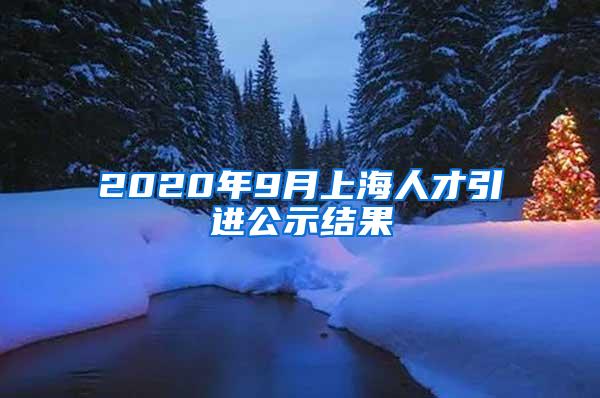 2020年9月上海人才引进公示结果